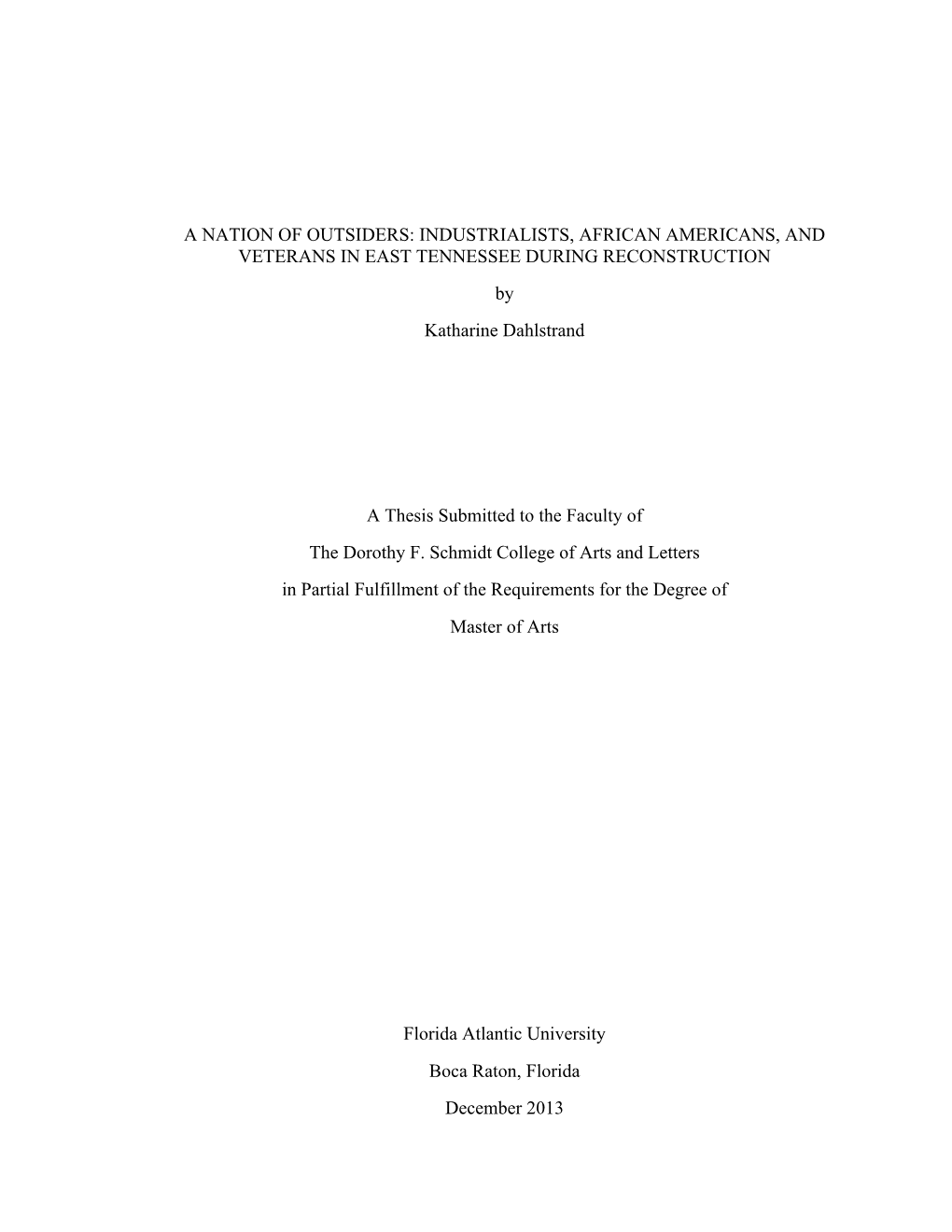 A NATION OF OUTSIDERS: INDUSTRIALISTS, AFRICAN AMERICANS, AND VETERANS IN EAST TENNESSEE DURING RECONSTRUCTION

by

Katharine Dahlstrand

A Thesis Submitted to the Faculty of

The Dorothy F. Schmidt College of Arts and Letters

in Partial Fulfillment of the Requirements for the Degree of

Master of Arts

Florida Atlantic University

Boca Raton, Florida

December 2013